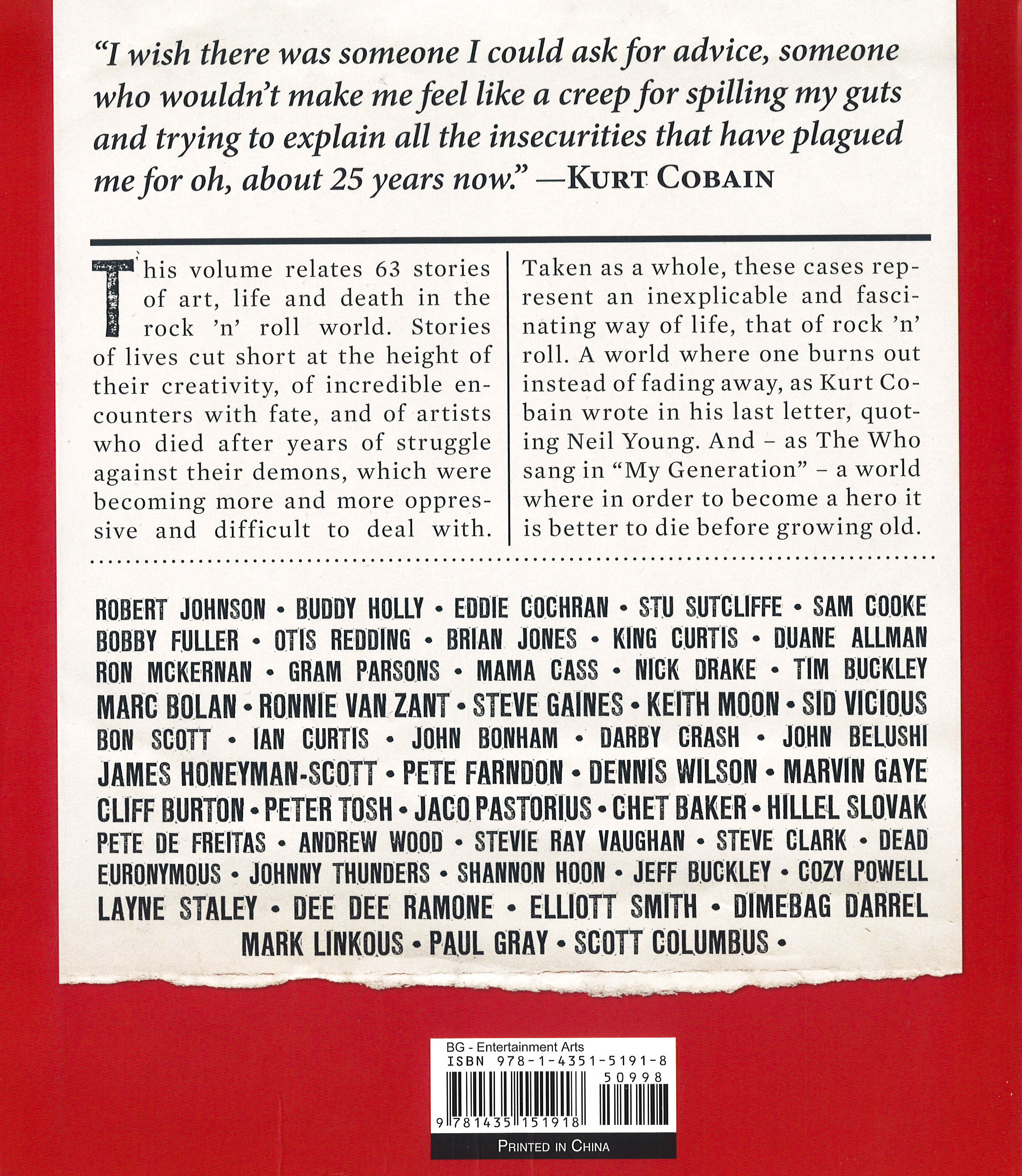 "I wish there was someone I could ask for advice, someone who wouldn't make me feel like a creep for spilling my guts and trying to explain all the insecurities that have plagued me for oh, about 25 years now." —KURT COBAIN

This volume relates 63 stories of art, life and death in the rock 'n' roll world. Stories of lives cut short at the height of their creativity, of incredible encounters with fate, and of artists who died after years of struggle against their demons, which were becoming more and more oppressive and difficult to deal with.

Taken as a whole, these cases represent an inexplicable and fascinating way of life, that of rock 'n' roll. A world where one burns out instead of fading away, as Kurt Cobain wrote in his last letter, quoting Neil Young. And – as The Who sang in "My Generation" – a world where in order to become a hero it is better to die before growing old.

ROBERT JOHNSON • BUDDY HOLLY • EDDIE COCHRAN • STU SUTCLIFFE • SAM COOKE BOBBY FULLER • OTIS REDDING • BRIAN JONES • KING CURTIS • DUANE ALLMAN RON MCKERNAN • GRAM PARSONS • MAMA CASS • NICK DRAKE • TIM BUCKLEY MARC BOLAN • RONNIE VAN ZANT • STEVE GAINES • KEITH MOON • SID VICIOUS BON SCOTT • IAN CURTIS • JOHN BONHAM • DARBY CRASH • JOHN BELUSHI JAMES HONEYMAN-SCOTT • PETE FARNDON • DENNIS WILSON • MARVIN GAYE CLIFF BURTON • PETER TOSH • JACO PASTORIUS • CHET BAKER • HILLEL SLOVAK PETE DE FREITAS • ANDREW WOOD • STEVIE RAY VAUGHAN • STEVE CLARK • DEAD EURONYMOUS • JOHNNY THUNDERS • SHANNON HOON • JEFF BUCKLEY • COZY POWELL LAYNE STALEY • DEE DEE RAMONE • ELLIOTT SMITH • DIMEBAG DARREL MARK LINKOUS • PAUL GRAY • SCOTT COLUMBUS •

BG - Entertainment Arts
ISBN 978-1-4351-5191-8
50998
9 781435 151918
PRINTED IN CHINA